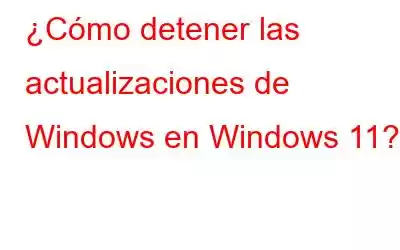 ¿Cómo detener las actualizaciones de Windows en Windows 11?